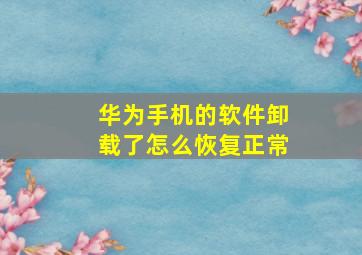 华为手机的软件卸载了怎么恢复正常